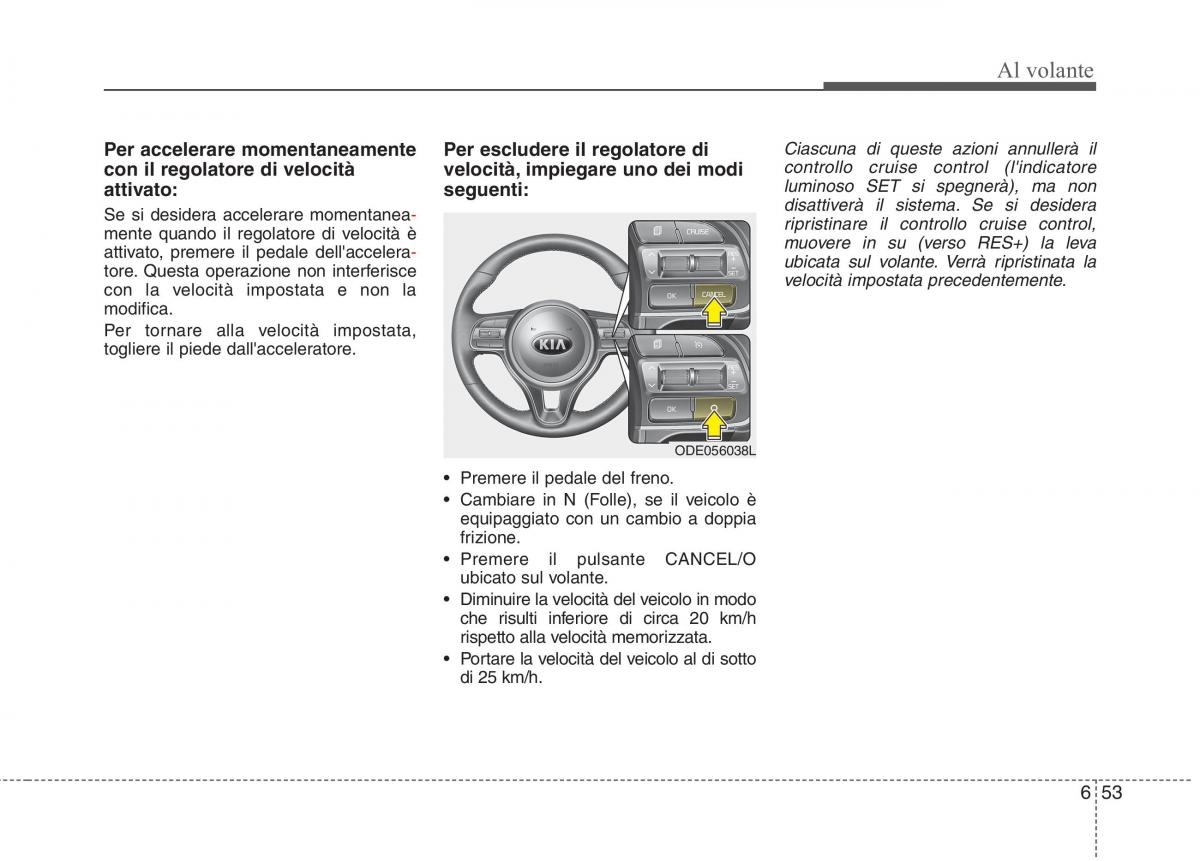 Al volante

Per accelerare momentaneamente con il regolatore di velocità attivato:

Se si desidera accelerare momentaneamente quando il regolatore di velocità è attivato, premere il pedale dell'acceleratore. Questa operazione non interferisce con la velocità impostata e non la modifica.

Per tornare alla velocità impostata, togliere il piede dall'acceleratore.

Per escludere il regolatore di velocità, impiegare uno dei modi seguenti:

CRUISE
SET
OK
CANCEL
KIA
SET
OK
ODE056038L

• Premere il pedale del freno.
• Cambiare in N (Folle), se il veicolo è equipaggiato con un cambio a doppia frizione.
• Premere il pulsante CANCEL/O ubicato sul volante.
• Diminuire la velocità del veicolo in modo che risulti inferiore di circa 20 km/h rispetto alla velocità memorizzata.
• Portare la velocità del veicolo al di sotto di 25 km/h.

Ciascuna di queste azioni annullerà il controllo cruise control (l'indicatore luminoso SET si spegnerà), ma non disattiverà il sistema. Se si desidera ripristinare il controllo cruise control, muovere in su (verso RES+) la leva ubicata sul volante. Verrà ripristinata la velocità impostata precedentemente.

6 53